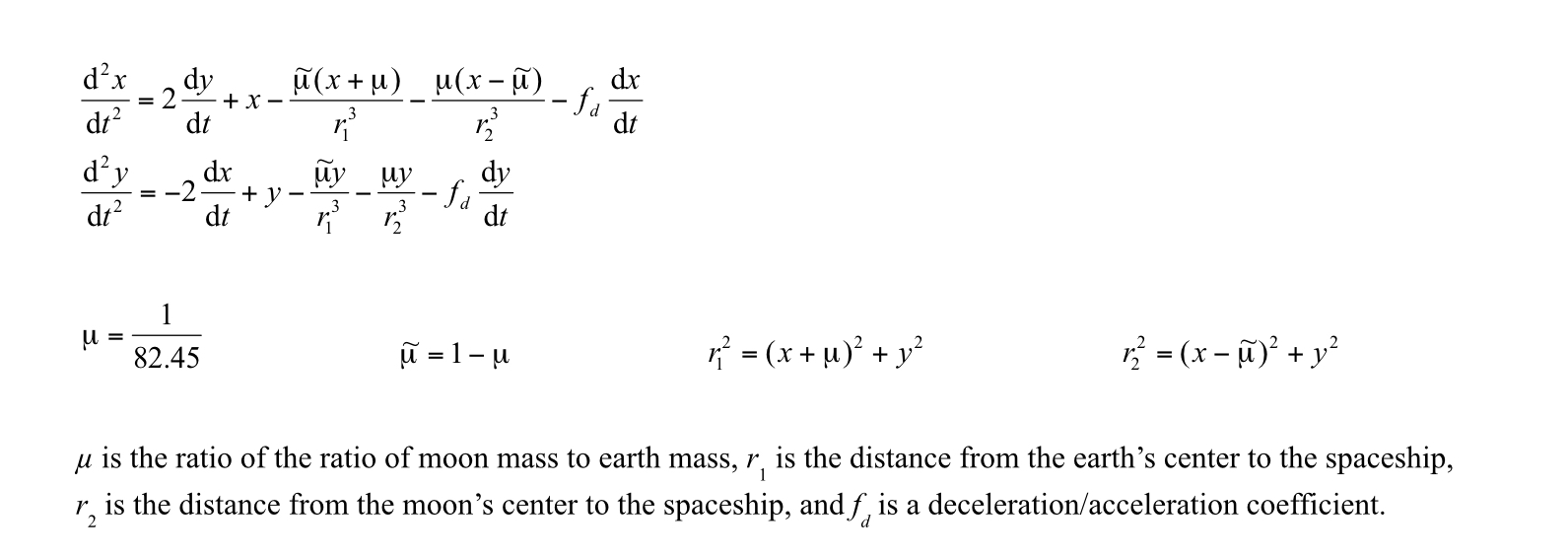 $\frac{d^2x}{dt^2} = 2\frac{dy}{dt} + x - \frac{\tilde{\mu}(x+\mu)}{r_1^3} - \frac{\mu(x-\tilde{\mu})}{r_2^3} - f_d\frac{dx}{dt}$

$\frac{d^2y}{dt^2} = -2\frac{dx}{dt} + y - \frac{\tilde{\mu}y}{r_1^3} - \frac{\mu y}{r_2^3} - f_d\frac{dy}{dt}$

$\mu = \frac{1}{82.45}$ $\tilde{\mu} = 1 - \mu$ $r_1^2 = (x+\mu)^2 + y^2$ $r_2^2 = (x-\tilde{\mu})^2 + y^2$

$\mu$ is the ratio of the ratio of moon mass to earth mass, $r_1$ is the distance from the earth's center to the spaceship, $r_2$ is the distance from the moon's center to the spaceship, and $f_d$ is a deceleration/acceleration coefficient.